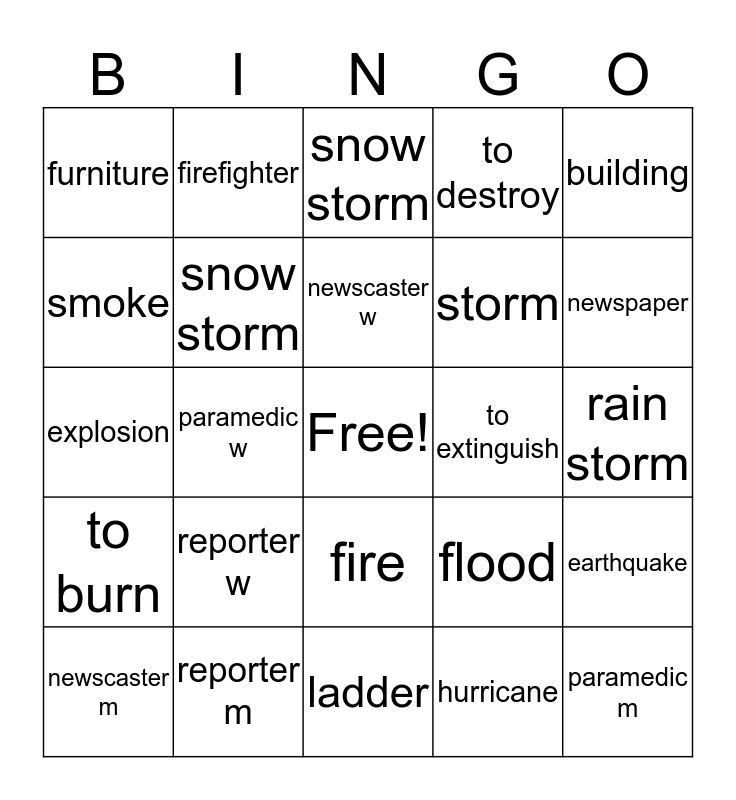 | B | I | N | G | O |
|---|---|---|---|---|
| furniture | firefighter | snow storm | to destroy | building |
| smoke | snow storm | newscaster w | storm | newspaper |
| explosion | paramedic w | Free! | to extinguish | rain storm |
| to burn | reporter w | fire | flood | earthquake |
| newscaster m | reporter m | ladder | hurricane | paramedic m |